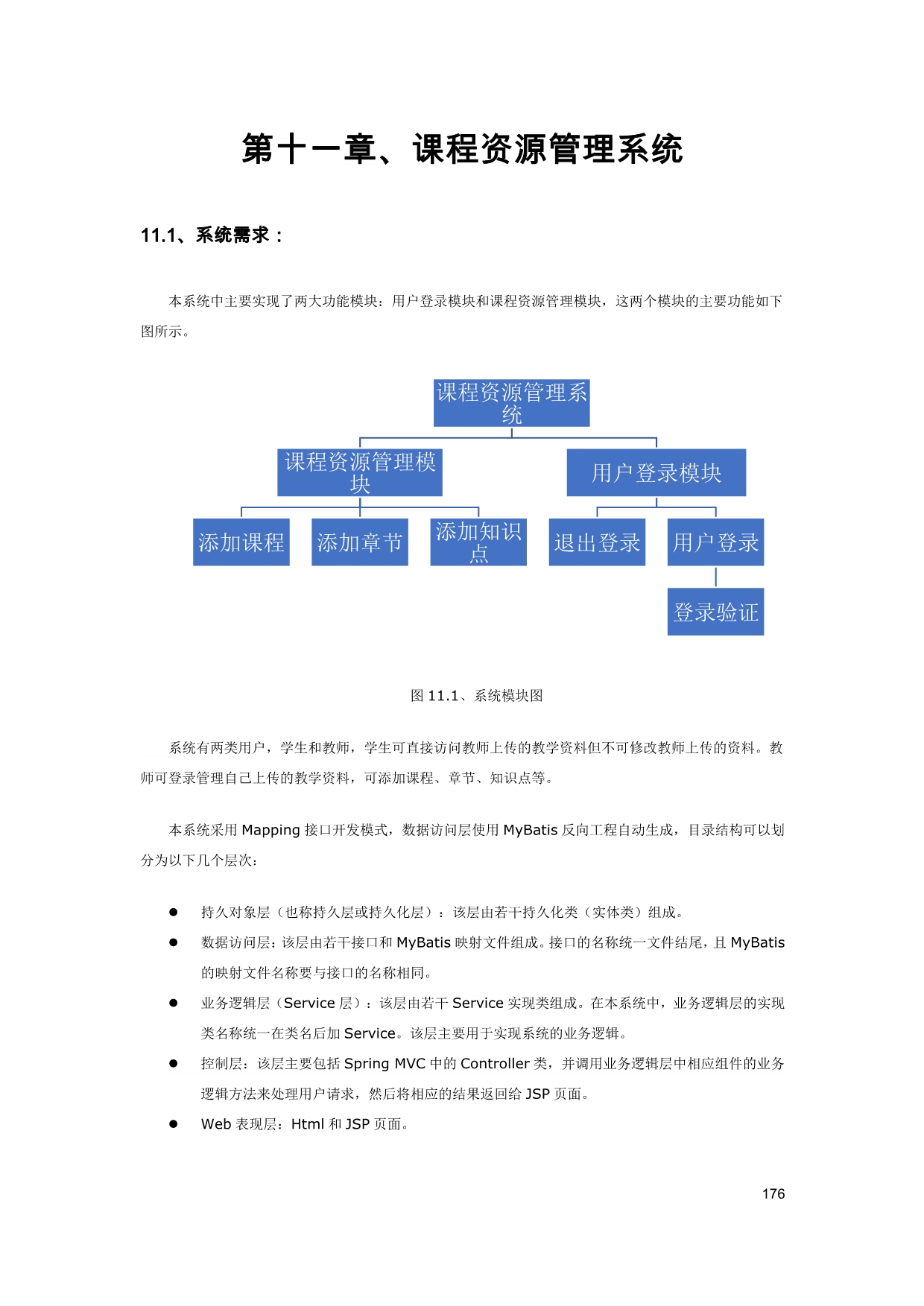 第十一章、课程资源管理系统

11.1、系统需求：

本系统中主要实现了两大功能模块：用户登录模块和课程资源管理模块，这两个模块的主要功能如下图所示。

课程资源管理系统

课程资源管理模块

用户登录模块

添加课程

添加章节

添加知识点

退出登录

用户登录

登录验证

图 11.1、系统模块图

系统有两类用户，学生和教师，学生可直接访问教师上传的教学资料但不可修改教师上传的资料。教师可登录管理自己上传的教学资料，可添加课程、章节、知识点等。

本系统采用 Mapping 接口开发模式，数据访问层使用 MyBatis 反向工程自动生成，目录结构可以划分为以下几个层次：

● 持久对象层（也称持久层或持久化层）：该层由若干持久化类（实体类）组成。
● 数据访问层：该层由若干接口和 MyBatis 映射文件组成。接口的名称统一文件结尾，且 MyBatis 的映射文件名称要与接口的名称相同。
● 业务逻辑层（Service 层）：该层由若干 Service 实现类组成。在本系统中，业务逻辑层的实现类名称统一在类名后加 Service。该层主要用于实现系统的业务逻辑。
● 控制层：该层主要包括 Spring MVC 中的 Controller 类，并调用业务逻辑层中相应组件的业务逻辑方法来处理用户请求，然后将相应的结果返回给 JSP 页面。
● Web 表现层：Html 和 JSP 页面。

176